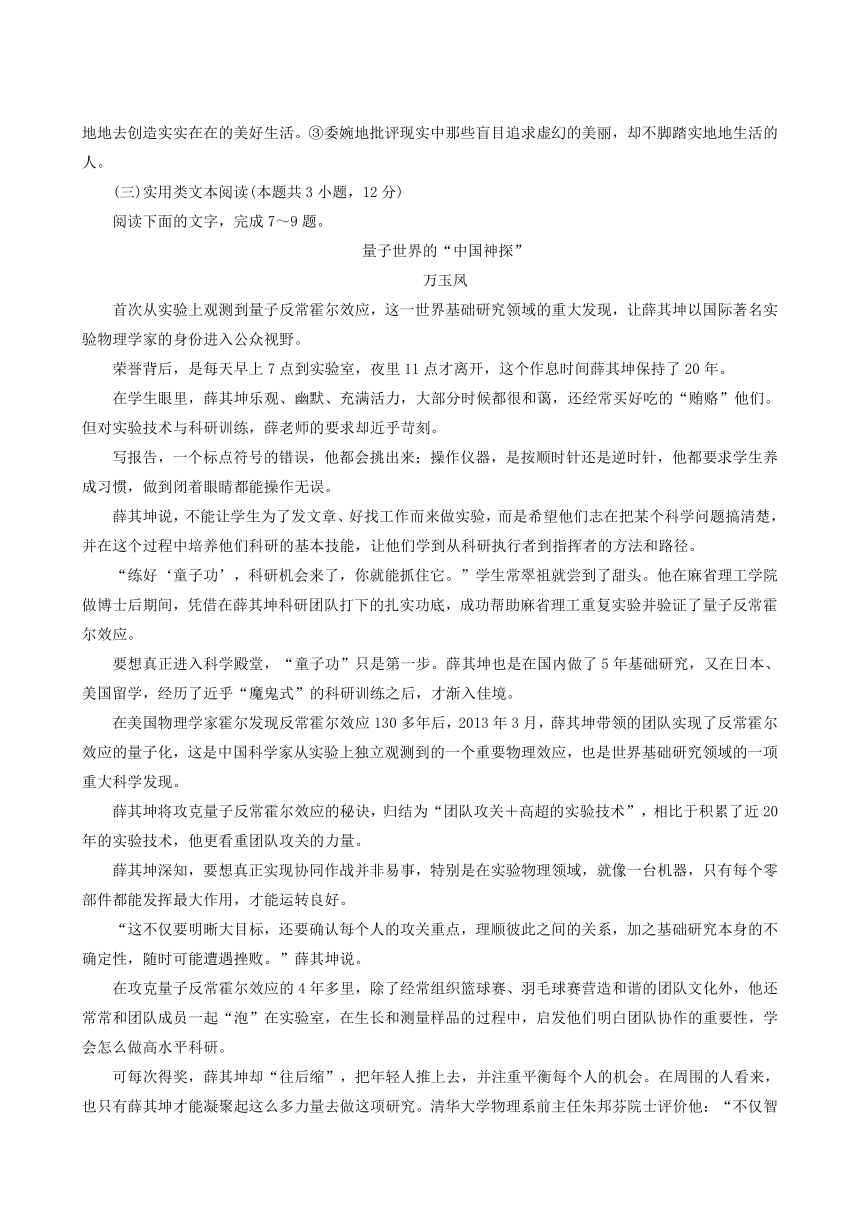 地地去创造实实在在的美好生活。③委婉地批评现实中那些盲目追求虚幻的美丽，却不脚踏实地地生活的人。

(三)实用类文本阅读(本题共 3 小题，12 分)

阅读下面的文字，完成 7～9 题。

量子世界的“中国神探”

万玉凤

首次从实验上观测到量子反常霍尔效应，这一世界基础研究领域的重大发现，让薛其坤以国际著名实验物理学家的身份进入公众视野。

荣誉背后，是每天早上 7 点到实验室，夜里 11 点才离开，这个作息时间薛其坤保持了 20 年。

在学生眼里，薛其坤乐观、幽默、充满活力，大部分时候都很和蔼，还经常买好吃的“贿赂”他们。但对实验技术与科研训练，薛老师的要求却近乎苛刻。

写报告，一个标点符号的错误，他都会挑出来；操作仪器，是按顺时针还是逆时针，他都要求学生养成习惯，做到闭着眼睛都能操作无误。

薛其坤说，不能让学生为了发文章、好找工作而来做实验，而是希望他们志在把某个科学问题搞清楚，并在这个过程中培养他们科研的基本技能，让他们学到从科研执行者到指挥者的方法和路径。

“练好‘童子功’，科研机会来了，你就能抓住它。”学生常翠祖就尝到了甜头。他在麻省理工学院做博士后期间，凭借在薛其坤科研团队打下的扎实功底，成功帮助麻省理工重复实验并验证了量子反常霍尔效应。

要想真正进入科学殿堂，“童子功”只是第一步。薛其坤也是在国内做了 5 年基础研究，又在日本、美国留学，经历了近乎“魔鬼式”的科研训练之后，才渐入佳境。

在美国物理学家霍尔发现反常霍尔效应 130 多年后，2013 年 3 月，薛其坤带领的团队实现了反常霍尔效应的量子化，这是中国科学家从实验上独立观测到的一个重要物理效应，也是世界基础研究领域的一项重大科学发现。

薛其坤将攻克量子反常霍尔效应的秘诀，归结为“团队攻关＋高超的实验技术”，相比于积累了近 20 年的实验技术，他更看重团队攻关的力量。

薛其坤深知，要想真正实现协同作战并非易事，特别是在实验物理领域，就像一台机器，只有每个零部件都能发挥最大作用，才能运转良好。

“这不仅要明晰大目标，还要确认每个人的攻关重点，理顺彼此之间的关系，加之基础研究本身的不确定性，随时可能遭遇挫败。”薛其坤说。

在攻克量子反常霍尔效应的 4 年多里，除了经常组织篮球赛、羽毛球赛营造和谐的团队文化外，他还常常和团队成员一起“泡”在实验室，在生长和测量样品的过程中，启发他们明白团队协作的重要性，学会怎么做高水平科研。

可每次得奖，薛其坤却“往后缩”，把年轻人推上去，并注重平衡每个人的机会。在周围的人看来，也只有薛其坤才能凝聚起这么多力量去做这项研究。清华大学物理系前主任朱邦芬院士评价他：“不仅智